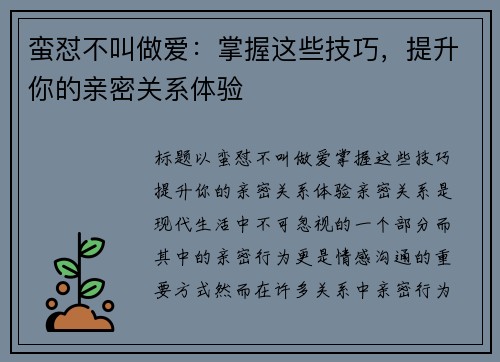 蛮怼不叫做爱：掌握这些技巧，提升你的亲密关系体验

标题以蛮怼不叫做爱掌握这些技巧提升你的亲密关系体验亲密关系是现代生活中不可忽视的一个部分而其中的亲密行为更是情感沟通的重要方式然而在许多关系中亲密行为